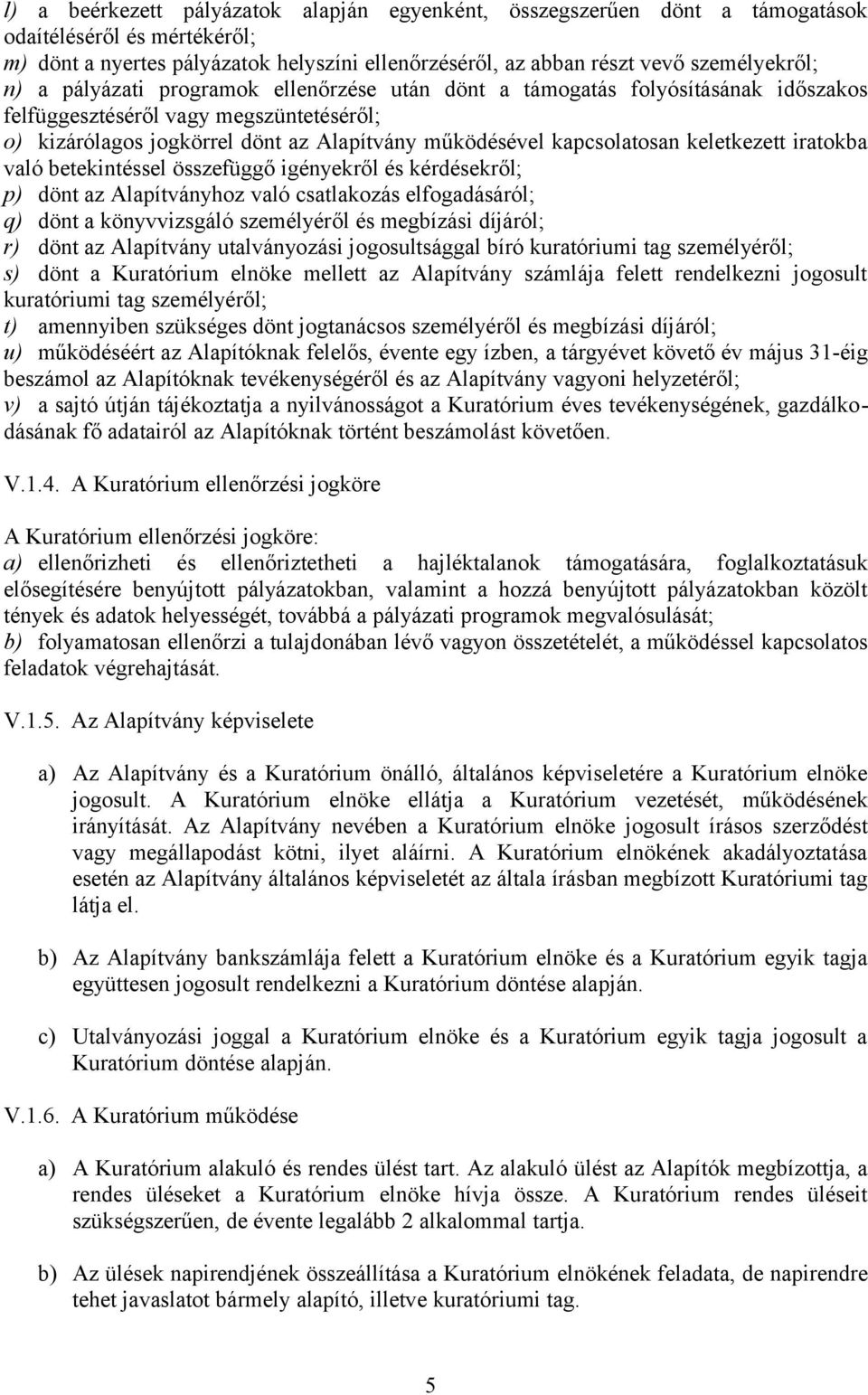 l) a beérkezett pályázatok alapján egyenként, összegszerűen dönt a támogatások odaítéléséről és mértékéről;
m) dönt a nyertes pályázatok helyszíni ellenőrzéséről, az abban részt vevő személyekről;
n) a pályázati programok ellenőrzése után dönt a támogatás folyósításának időszakos felfüggesztéséről vagy megszüntetéséről;
o) kizárólagos jogkörrel dönt az Alapítvány működésével kapcsolatosan keletkezett iratokba való betekintéssel összefüggő igényekről és kérdésekről;
p) dönt az Alapítványhoz való csatlakozás elfogadásáról;
q) dönt a könyvvizsgáló személyéről és megbízási díjáról;
r) dönt az Alapítvány utalványozási jogosultsággal bíró kuratóriumi tag személyéről;
s) dönt a Kuratórium elnöke mellett az Alapítvány számlája felett rendelkezni jogosult kuratóriumi tag személyéről;
t) amennyiben szükséges dönt jogtanácsos személyéről és megbízási díjáról;
u) működéséért az Alapítóknak felelős, évente egy ízben, a tárgyévet követő év május 31-éig beszámol az Alapítóknak tevékenységéről és az Alapítvány vagyoni helyzetéről;
v) a sajtó útján tájékoztatja a nyilvánosságot a Kuratórium éves tevékenységének, gazdálkodásának fő adatairól az Alapítóknak történt beszámolást követően.

V.1.4. A Kuratórium ellenőrzési jogköre

A Kuratórium ellenőrzési jogköre:
a) ellenőrizheti és ellenőriztetheti a hajléktalanok támogatására, foglalkoztatásuk elősegítésére benyújtott pályázatokban, valamint a hozzá benyújtott pályázatokban közölt tények és adatok helyességét, továbbá a pályázati programok megvalósulását;
b) folyamatosan ellenőrzi a tulajdonában lévő vagyon összetételét, a működéssel kapcsolatos feladatok végrehajtását.

V.1.5. Az Alapítvány képviselete

a) Az Alapítvány és a Kuratórium önálló, általános képviseletére a Kuratórium elnöke jogosult. A Kuratórium elnöke ellátja a Kuratórium vezetését, működésének irányítását. Az Alapítvány nevében a Kuratórium elnöke jogosult írásos szerződést vagy megállapodást kötni, ilyet aláírni. A Kuratórium elnökének akadályoztatása esetén az Alapítvány általános képviseletét az általa írásban megbízott Kuratóriumi tag látja el.

b) Az Alapítvány bankszámlája felett a Kuratórium elnöke és a Kuratórium egyik tagja együttesen jogosult rendelkezni a Kuratórium döntése alapján.

c) Utalványozási joggal a Kuratórium elnöke és a Kuratórium egyik tagja jogosult a Kuratórium döntése alapján.

V.1.6. A Kuratórium működése

a) A Kuratórium alakuló és rendes ülést tart. Az alakuló ülést az Alapítók megbízottja, a rendes üléseket a Kuratórium elnöke hívja össze. A Kuratórium rendes üléseit szükségszerűen, de évente legalább 2 alkalommal tartja.

b) Az ülések napirendjének összeállítása a Kuratórium elnökének feladata, de napirendre tehet javaslatot bármely alapító, illetve kuratóriumi tag.

5